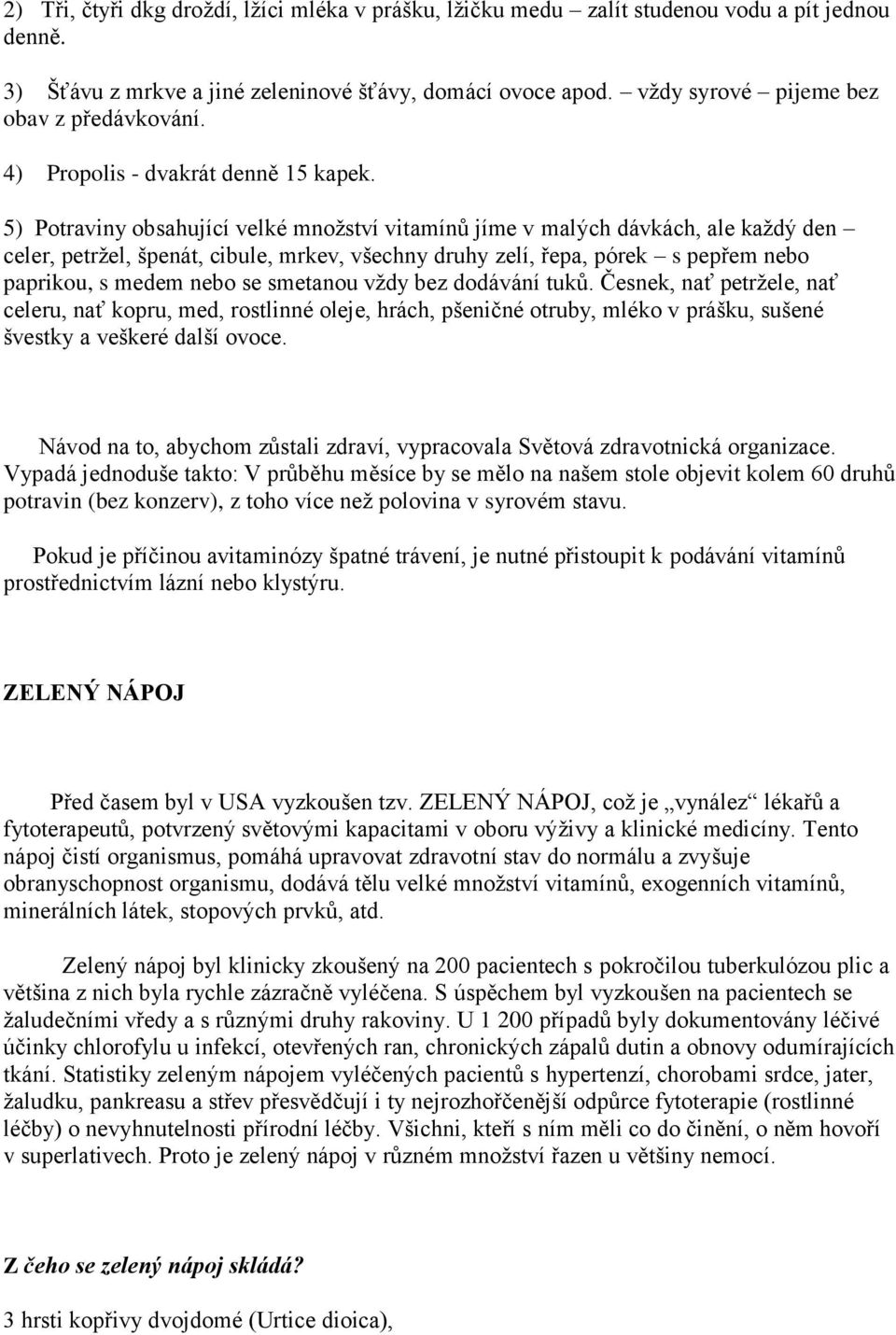 2) Tři, čtyři dkg droždí, lžíci mléka v prášku, lžičku medu – zalít studenou vodu a pít jednou denně.

3) Šťávu z mrkve a jiné zeleninové šťávy, domácí ovoce apod. – vždy syrové – pijeme bez obav z předávkování.

4) Propolis - dvakrát denně 15 kapek.

5) Potraviny obsahující velké množství vitamínů jíme v malých dávkách, ale každý den – celer, petržel, špenát, cibule, mrkev, všechny druhy zelí, řepa, pórek – s pepřem nebo paprikou, s medem nebo se smetanou vždy bez dodávání tuků. Česnek, nať petržele, nať celeru, nať kopru, med, rostlinné oleje, hrách, pšeničné otruby, mléko v prášku, sušené švestky a veškeré další ovoce.

Návod na to, abychom zůstali zdraví, vypracovala Světová zdravotnická organizace. Vypadá jednoduše takto: V průběhu měsíce by se mělo na našem stole objevit kolem 60 druhů potravin (bez konzerv), z toho více než polovina v syrovém stavu.

Pokud je příčinou avitaminózy špatné trávení, je nutné přistoupit k podávání vitamínů prostřednictvím lázní nebo klystýru.

ZELENÝ NÁPOJ

Před časem byl v USA vyzkoušen tzv. ZELENÝ NÁPOJ, což je „vynález“ lékařů a fytoterapeutů, potvrzený světovými kapacitami v oboru výživy a klinické medicíny. Tento nápoj čistí organismus, pomáhá upravovat zdravotní stav do normálu a zvyšuje obranyschopnost organismu, dodává tělu velké množství vitamínů, exogenních vitamínů, minerálních látek, stopových prvků, atd.

Zelený nápoj byl klinicky zkoušený na 200 pacientech s pokročilou tuberkulózou plic a většina z nich byla rychle zázračně vyléčena. S úspěchem byl vyzkoušen na pacientech se žaludečními vředy a s různými druhy rakoviny. U 1 200 případů byly dokumentovány léčivé účinky chlorofylu u infekcí, otevřených ran, chronických zápalů dutin a obnovy odumírajících tkání. Statistiky zeleným nápojem vyléčených pacientů s hypertenzí, chorobami srdce, jater, žaludku, pankreasu a střev přesvědčují i ty nejrozhořčenější odpůrce fytoterapie (rostlinné léčby) o nevyhnutelnosti přírodní léčby. Všichni, kteří s ním měli co do činění, o něm hovoří v superlativech. Proto je zelený nápoj v různém množství řazen u většiny nemocí.

Z čeho se zelený nápoj skládá?

3 hrsti kopřivy dvojdomé (Urtice dioica),